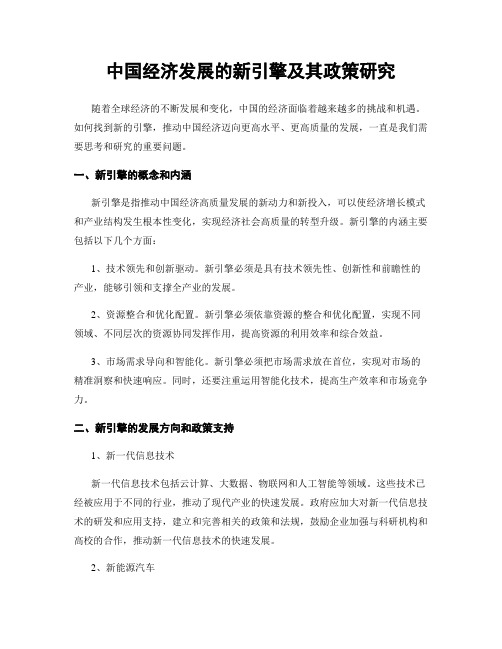 中国经济发展的新引擎及其政策研究

随着全球经济的不断发展和变化，中国的经济面临着越来越多的挑战和机遇。如何找到新的引擎，推动中国经济迈向更高水平、更高质量的发展，一直是我们需要思考和研究的重要问题。

一、新引擎的概念和内涵

新引擎是指推动中国经济高质量发展的新动力和新投入，可以使经济增长模式和产业结构发生根本性变化，实现经济社会高质量的转型升级。新引擎的内涵主要包括以下几个方面：

1、技术领先和创新驱动。新引擎必须是具有技术领先性、创新性和前瞻性的产业，能够引领和支撑全产业的发展。

2、资源整合和优化配置。新引擎必须依靠资源的整合和优化配置，实现不同领域、不同层次的资源协同发挥作用，提高资源的利用效率和综合效益。

3、市场需求导向和智能化。新引擎必须把市场需求放在首位，实现对市场的精准洞察和快速响应。同时，还要注重运用智能化技术，提高生产效率和市场竞争力。

二、新引擎的发展方向和政策支持

1、新一代信息技术

新一代信息技术包括云计算、大数据、物联网和人工智能等领域。这些技术已经被应用于不同的行业，推动了现代产业的快速发展。政府应加大对新一代信息技术的研发和应用支持，建立和完善相关的政策和法规，鼓励企业加强与科研机构和高校的合作，推动新一代信息技术的快速发展。

2、新能源汽车